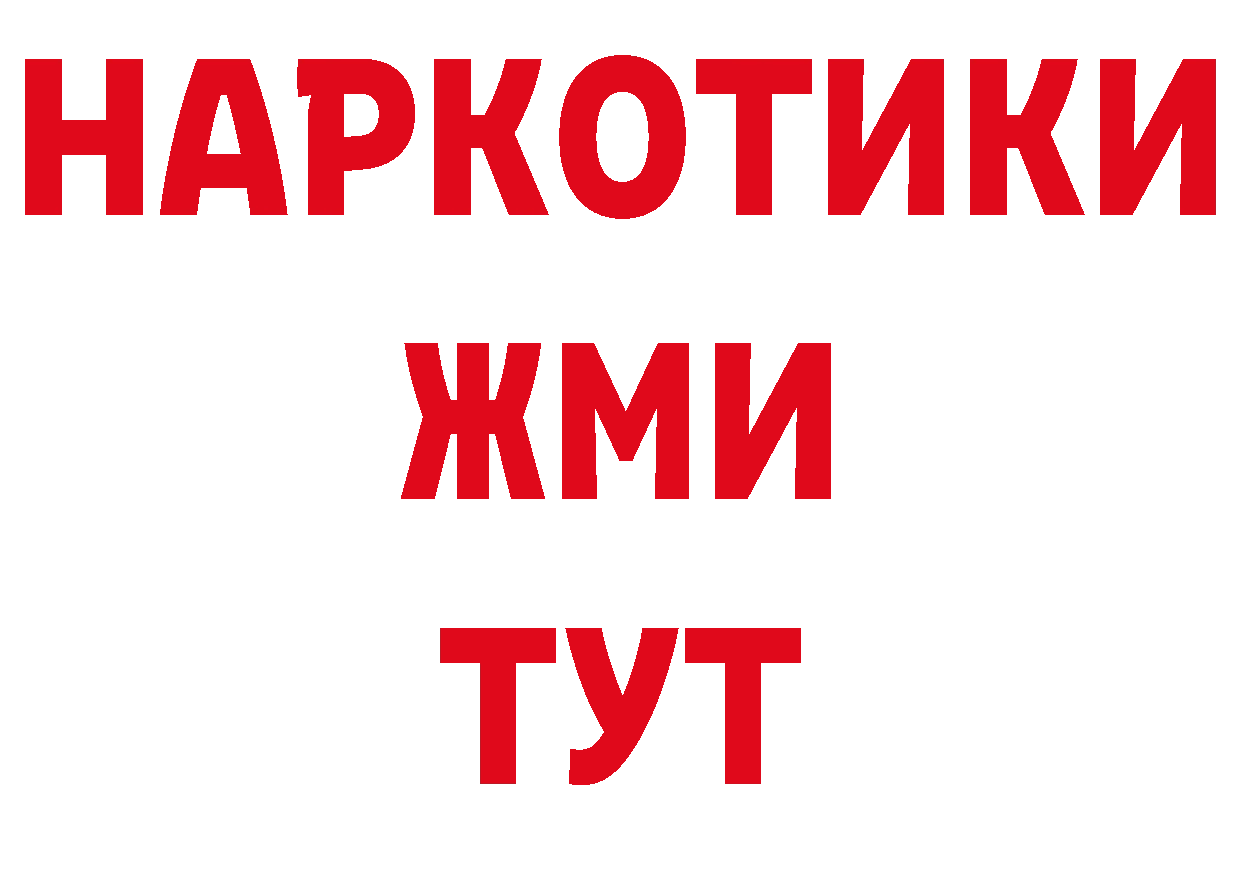 НАРКОТИКИ
ЖМИ
ТУТ